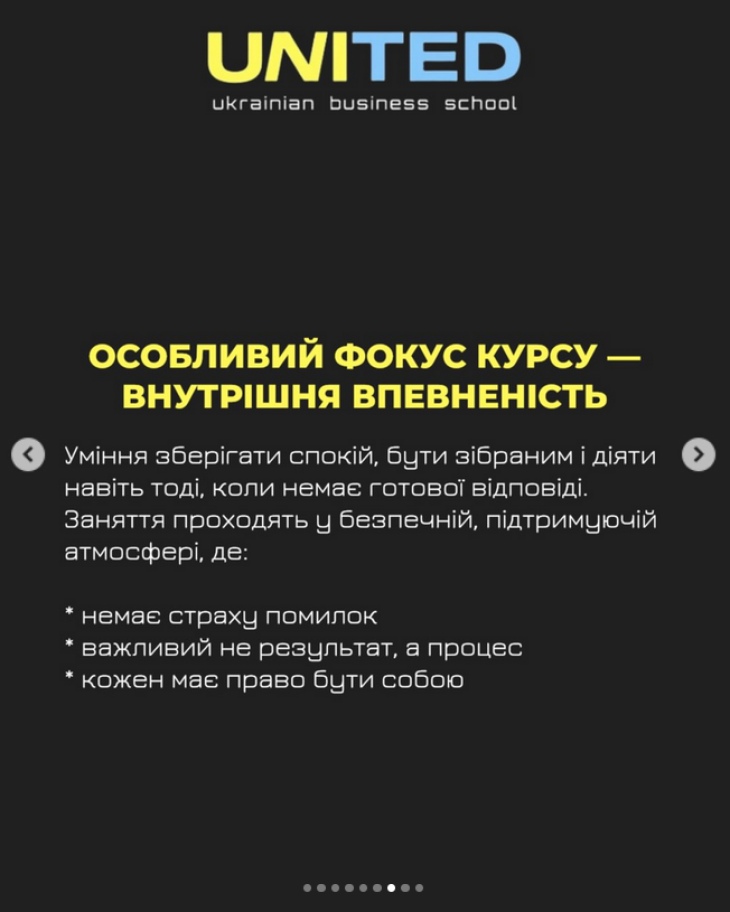 UNITED
ukrainian business school

ОСОБЛИВИЙ ФОКУС КУРСУ — ВНУТРІШНЯ ВПЕВНЕНІСТЬ

Уміння зберігати спокій, бути зібраним і діяти навіть тоді, коли немає готової відповіді. Заняття проходять у безпечній, підтримуючій атмосфері, де:

* немає страху помилок
* важливий не результат, а процес
* кожен має право бути собою